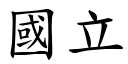 國立